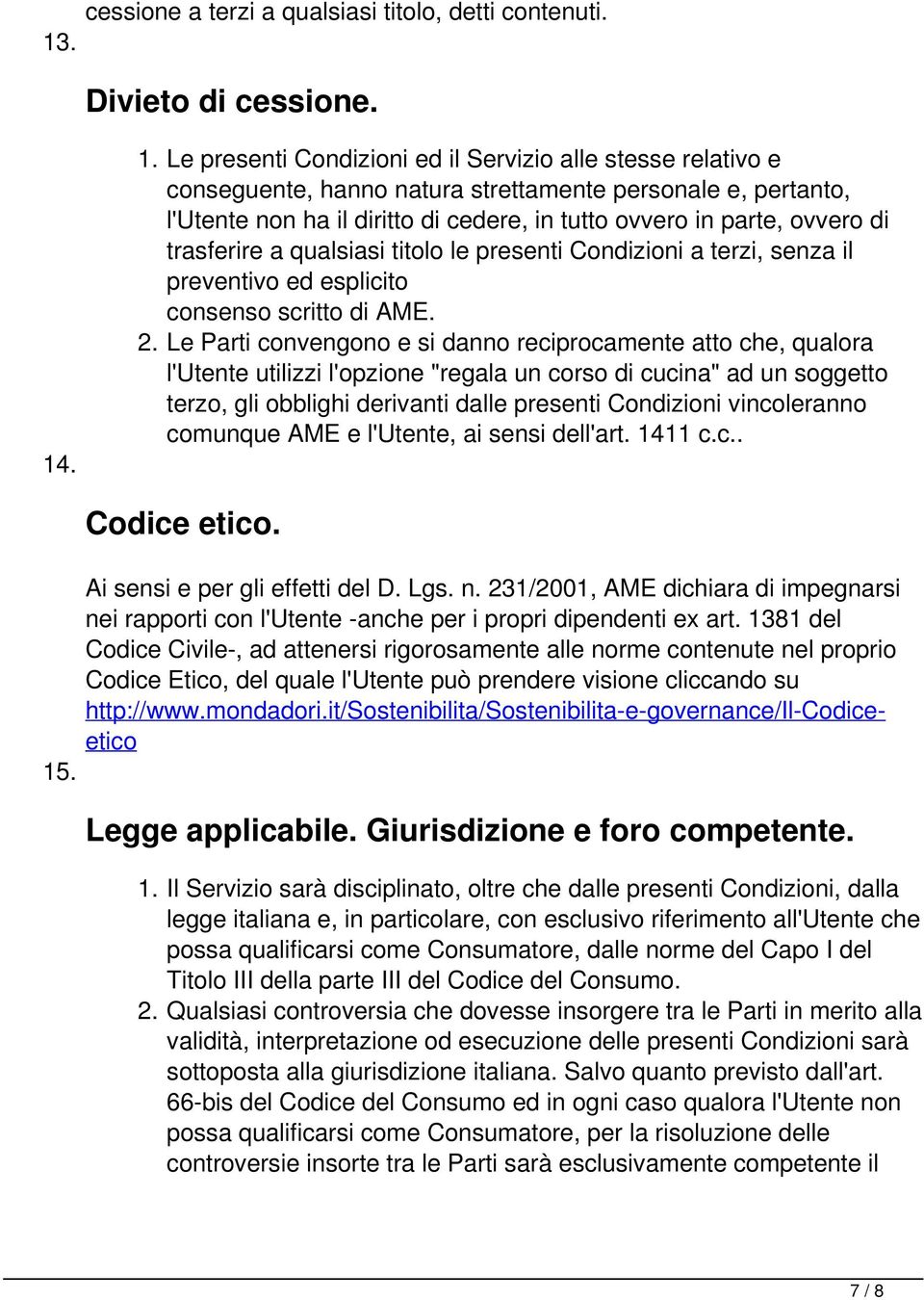 cessione a terzi a qualsiasi titolo, detti contenuti.

13.

Divieto di cessione.

1. Le presenti Condizioni ed il Servizio alle stesse relativo e conseguente, hanno natura strettamente personale e, pertanto, l'Utente non ha il diritto di cedere, in tutto ovvero in parte, ovvero di trasferire a qualsiasi titolo le presenti Condizioni a terzi, senza il preventivo ed esplicito consenso scritto di AME.
2. Le Parti convengono e si danno reciprocamente atto che, qualora l'Utente utilizzi l'opzione "regala un corso di cucina" ad un soggetto terzo, gli obblighi derivanti dalle presenti Condizioni vincoleranno comunque AME e l'Utente, ai sensi dell'art. 1411 c.c..

14.

Codice etico.

Ai sensi e per gli effetti del D. Lgs. n. 231/2001, AME dichiara di impegnarsi nei rapporti con l'Utente -anche per i propri dipendenti ex art. 1381 del Codice Civile-, ad attenersi rigorosamente alle norme contenute nel proprio Codice Etico, del quale l'Utente può prendere visione cliccando su http://www.mondadori.it/Sostenibilita/Sostenibilita-e-governance/Il-Codice-etico

15.

Legge applicabile. Giurisdizione e foro competente.

1. Il Servizio sarà disciplinato, oltre che dalle presenti Condizioni, dalla legge italiana e, in particolare, con esclusivo riferimento all'Utente che possa qualificarsi come Consumatore, dalle norme del Capo I del Titolo III della parte III del Codice del Consumo.
2. Qualsiasi controversia che dovesse insorgere tra le Parti in merito alla validità, interpretazione od esecuzione delle presenti Condizioni sarà sottoposta alla giurisdizione italiana. Salvo quanto previsto dall'art. 66-bis del Codice del Consumo ed in ogni caso qualora l'Utente non possa qualificarsi come Consumatore, per la risoluzione delle controversie insorte tra le Parti sarà esclusivamente competente il

7 / 8